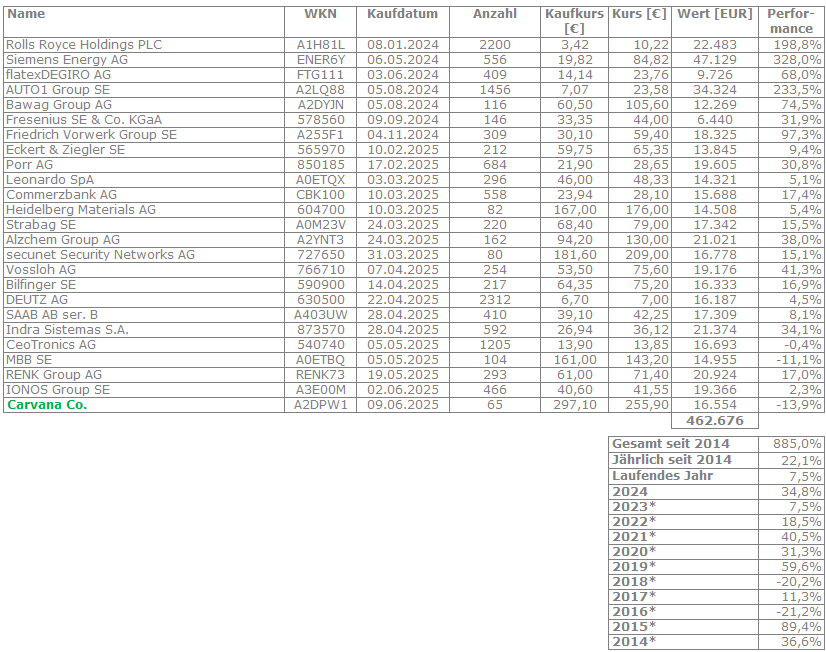 | Name | WKN | Kaufdatum | Anzahl | Kaufkurs [€] | Kurs [€] | Wert [EUR] | Performance |
|---|---|---|---|---|---|---|---|
| Rolls Royce Holdings PLC | A1H81L | 08.01.2024 | 2200 | 3,42 | 10,22 | 22.483 | 198,8% |
| Siemens Energy AG | ENER6Y | 06.05.2024 | 556 | 19,82 | 84,82 | 47.129 | 328,0% |
| flatexDEGIRO AG | FTG111 | 03.06.2024 | 409 | 14,14 | 23,76 | 9.726 | 68,0% |
| AUTO1 Group SE | A2LQ88 | 05.08.2024 | 1456 | 7,07 | 23,58 | 34.324 | 233,5% |
| Bawag Group AG | A2DYJN | 05.08.2024 | 116 | 60,50 | 105,60 | 12.269 | 74,5% |
| Fresenius SE & Co. KGaA | 578560 | 09.09.2024 | 146 | 33,35 | 44,00 | 6.440 | 31,9% |
| Friedrich Vorwerk Group SE | A255F1 | 04.11.2024 | 309 | 30,10 | 59,40 | 18.325 | 97,3% |
| Eckert & Ziegler SE | 565970 | 10.02.2025 | 212 | 59,75 | 65,35 | 13.845 | 9,4% |
| Porr AG | 850185 | 17.02.2025 | 684 | 21,90 | 28,65 | 19.605 | 30,8% |
| Leonardo SpA | A0ETQX | 03.03.2025 | 296 | 46,00 | 48,33 | 14.321 | 5,1% |
| Commerzbank AG | CBK100 | 10.03.2025 | 558 | 23,94 | 28,10 | 15.688 | 17,4% |
| Heidelberg Materials AG | 604700 | 10.03.2025 | 82 | 167,00 | 176,00 | 14.508 | 5,4% |
| Strabag SE | A0M23V | 24.03.2025 | 220 | 68,40 | 79,00 | 17.342 | 15,5% |
| Alzchem Group AG | A2YNT3 | 24.03.2025 | 162 | 94,20 | 130,00 | 21.021 | 38,0% |
| secunet Security Networks AG | 727650 | 31.03.2025 | 80 | 181,60 | 209,00 | 16.778 | 15,1% |
| Vossloh AG | 766710 | 07.04.2025 | 254 | 53,50 | 75,60 | 19.176 | 41,3% |
| Bilfinger SE | 590900 | 14.04.2025 | 217 | 64,35 | 75,20 | 16.333 | 16,9% |
| DEUTZ AG | 630500 | 22.04.2025 | 2312 | 6,70 | 7,00 | 16.187 | 4,5% |
| SAAB AB ser. B | A403UW | 28.04.2025 | 410 | 39,10 | 42,25 | 17.309 | 8,1% |
| Indra Sistemas S.A. | 873570 | 28.04.2025 | 592 | 26,94 | 36,12 | 21.374 | 34,1% |
| CeoTronics AG | 540740 | 05.05.2025 | 1205 | 13,90 | 13,85 | 16.693 | -0,4% |
| MBB SE | A0ETBQ | 05.05.2025 | 104 | 161,00 | 143,20 | 14.955 | -11,1% |
| RENK Group AG | RENK73 | 19.05.2025 | 293 | 61,00 | 71,40 | 20.924 | 17,0% |
| IONOS Group SE | A3E00M | 02.06.2025 | 466 | 40,60 | 41,55 | 19.366 | 2,3% |
| Carvana Co. | A2DPW1 | 09.06.2025 | 65 | 297,10 | 255,90 | 16.554 | -13,9% |
| | | | | | | 462.676 | |

| | |
|---|---|
| Gesamt seit 2014 | 885,0% |
| Jährlich seit 2014 | 22,1% |
| Laufendes Jahr | 7,5% |
| 2024 | 34,8% |
| 2023* | 7,5% |
| 2022* | 18,5% |
| 2021* | 40,5% |
| 2020* | 31,3% |
| 2019* | 59,6% |
| 2018* | -20,2% |
| 2017* | 11,3% |
| 2016* | -21,2% |
| 2015* | 89,4% |
| 2014* | 36,6% |